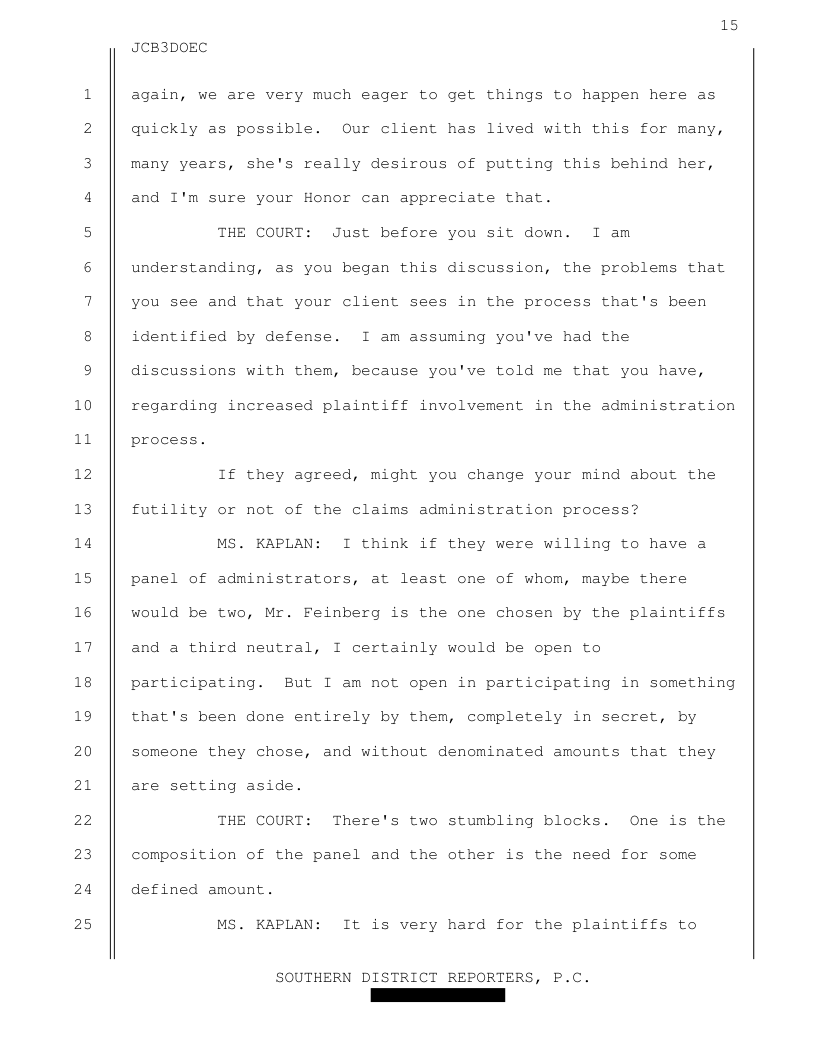 15

JCB3DOEC

1 again, we are very much eager to get things to happen here as 2 quickly as possible. Our client has lived with this for many, 3 many years, she's really desirous of putting this behind her, 4 and I'm sure your Honor can appreciate that.

5 THE COURT: Just before you sit down. I am 6 understanding, as you began this discussion, the problems that 7 you see and that your client sees in the process that's been 8 identified by defense. I am assuming you've had the 9 discussions with them, because you've told me that you have, 10 regarding increased plaintiff involvement in the administration 11 process.

12 If they agreed, might you change your mind about the 13 futility or not of the claims administration process?

14 MS. KAPLAN: I think if they were willing to have a 15 panel of administrators, at least one of whom, maybe there 16 would be two, Mr. Feinberg is the one chosen by the plaintiffs 17 and a third neutral, I certainly would be open to 18 participating. But I am not open in participating in something 19 that's been done entirely by them, completely in secret, by 20 someone they chose, and without denominated amounts that they 21 are setting aside.

22 THE COURT: There's two stumbling blocks. One is the 23 composition of the panel and the other is the need for some 24 defined amount.

25 MS. KAPLAN: It is very hard for the plaintiffs to

SOUTHERN DISTRICT REPORTERS, P.C.